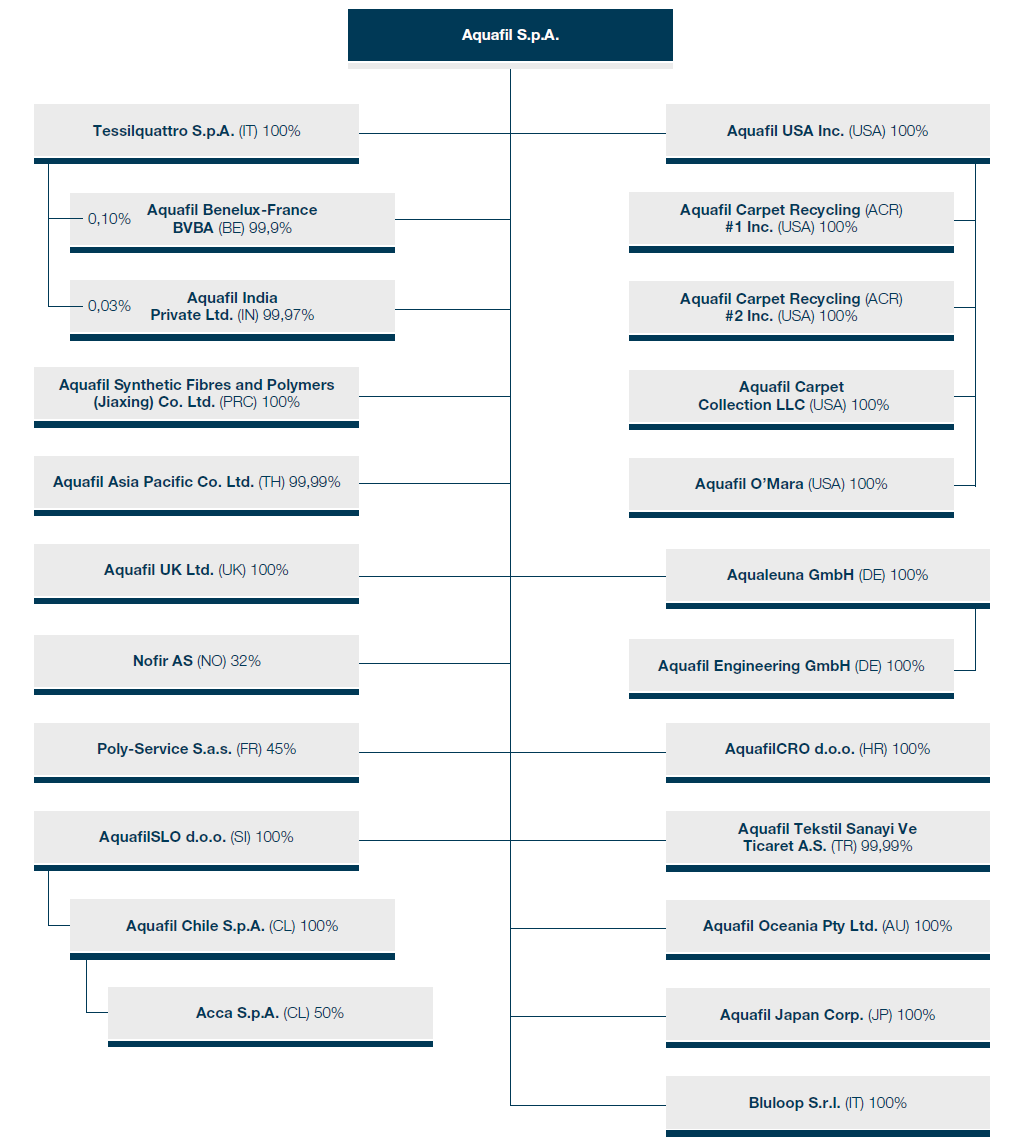 Aquafil S.p.A.

Tessilquattro S.p.A. (IT) 100%

0,10% Aquafil Benelux-France BVBA (BE) 99,9%

0,03% Aquafil India Private Ltd. (IN) 99,97%

Aquafil Synthetic Fibres and Polymers (Jiaxing) Co. Ltd. (PRC) 100%

Aquafil Asia Pacific Co. Ltd. (TH) 99,99%

Aquafil UK Ltd. (UK) 100%

Nofir AS (NO) 32%

Poly-Service S.a.s. (FR) 45%

AquafilSLO d.o.o. (SI) 100%

Aquafil Chile S.p.A. (CL) 100%

Acca S.p.A. (CL) 50%

Aquafil USA Inc. (USA) 100%

Aquafil Carpet Recycling (ACR) #1 Inc. (USA) 100%

Aquafil Carpet Recycling (ACR) #2 Inc. (USA) 100%

Aquafil Carpet Collection LLC (USA) 100%

Aquafil O'Mara (USA) 100%

Aqualeuna GmbH (DE) 100%

Aquafil Engineering GmbH (DE) 100%

AquafilCRO d.o.o. (HR) 100%

Aquafil Tekstil Sanayi Ve Ticaret A.S. (TR) 99,99%

Aquafil Oceania Pty Ltd. (AU) 100%

Aquafil Japan Corp. (JP) 100%

Bluloop S.r.l. (IT) 100%